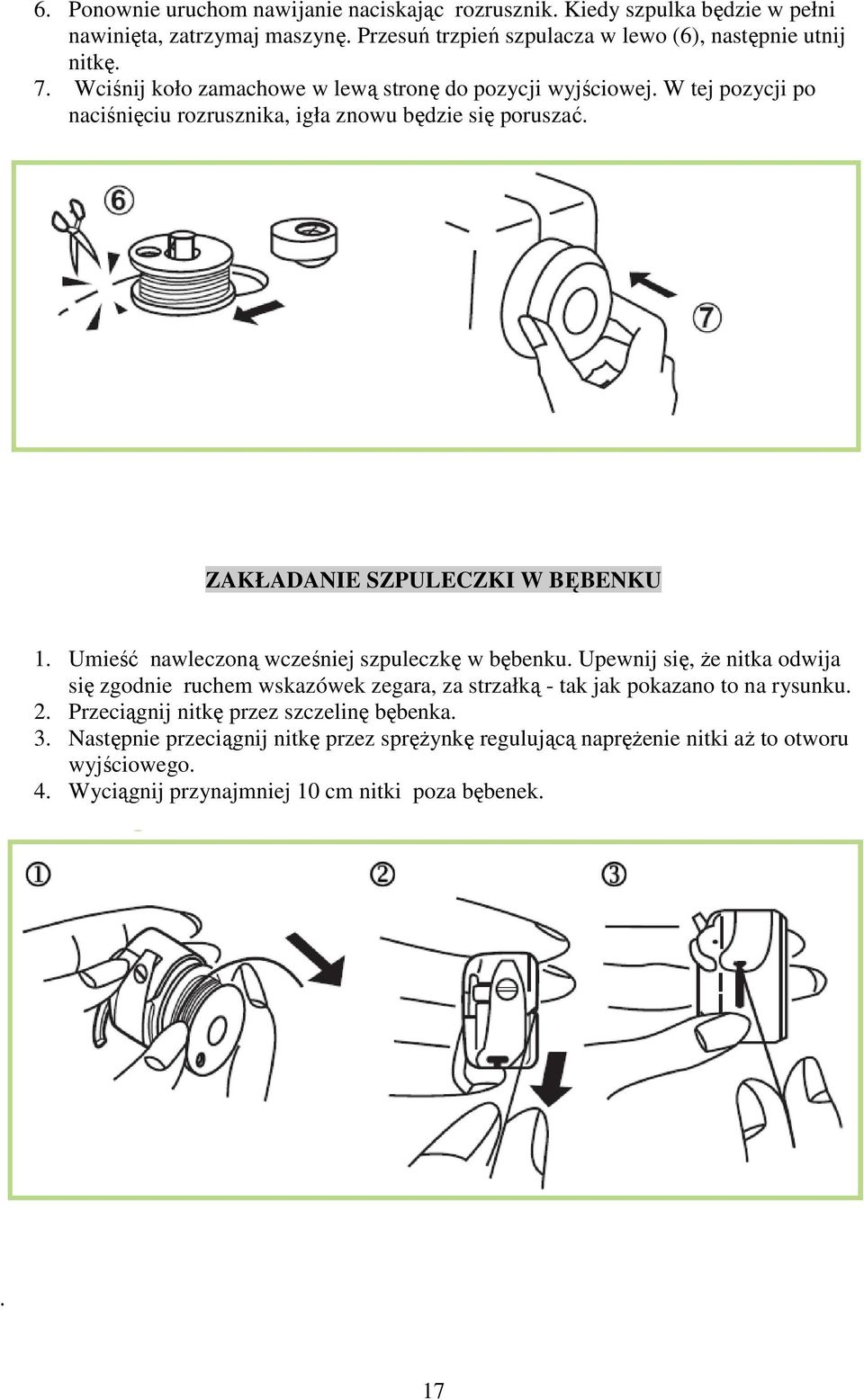 6. Ponownie uruchom nawijanie naciskając rozrusznik. Kiedy szpulka będzie w pełni nawinięta, zatrzymaj maszynę. Przesuń trzpień szpulacza w lewo (6), następnie utnij nitkę.
7. Wciśnij koło zamachowe w lewą stronę do pozycji wyjściowej. W tej pozycji po naciśnięciu rozrusznika, igła znowu będzie się poruszać.

6

7

ZAKŁADANIE SZPULECZKI W BĘBENKU

1. Umieść nawleczoną wcześniej szpuleczkę w bębenku. Upewnij się, że nitka odwija się zgodnie ruchem wskazówek zegara, za strzałką - tak jak pokazano to na rysunku.
2. Przeciągnij nitkę przez szczelinę bębenka.
3. Następnie przeciągnij nitkę przez sprężynkę regulującą naprężenie nitki aż to otworu wyjściowego.
4. Wyciągnij przynajmniej 10 cm nitki poza bębenek.

1

2

3

.

17